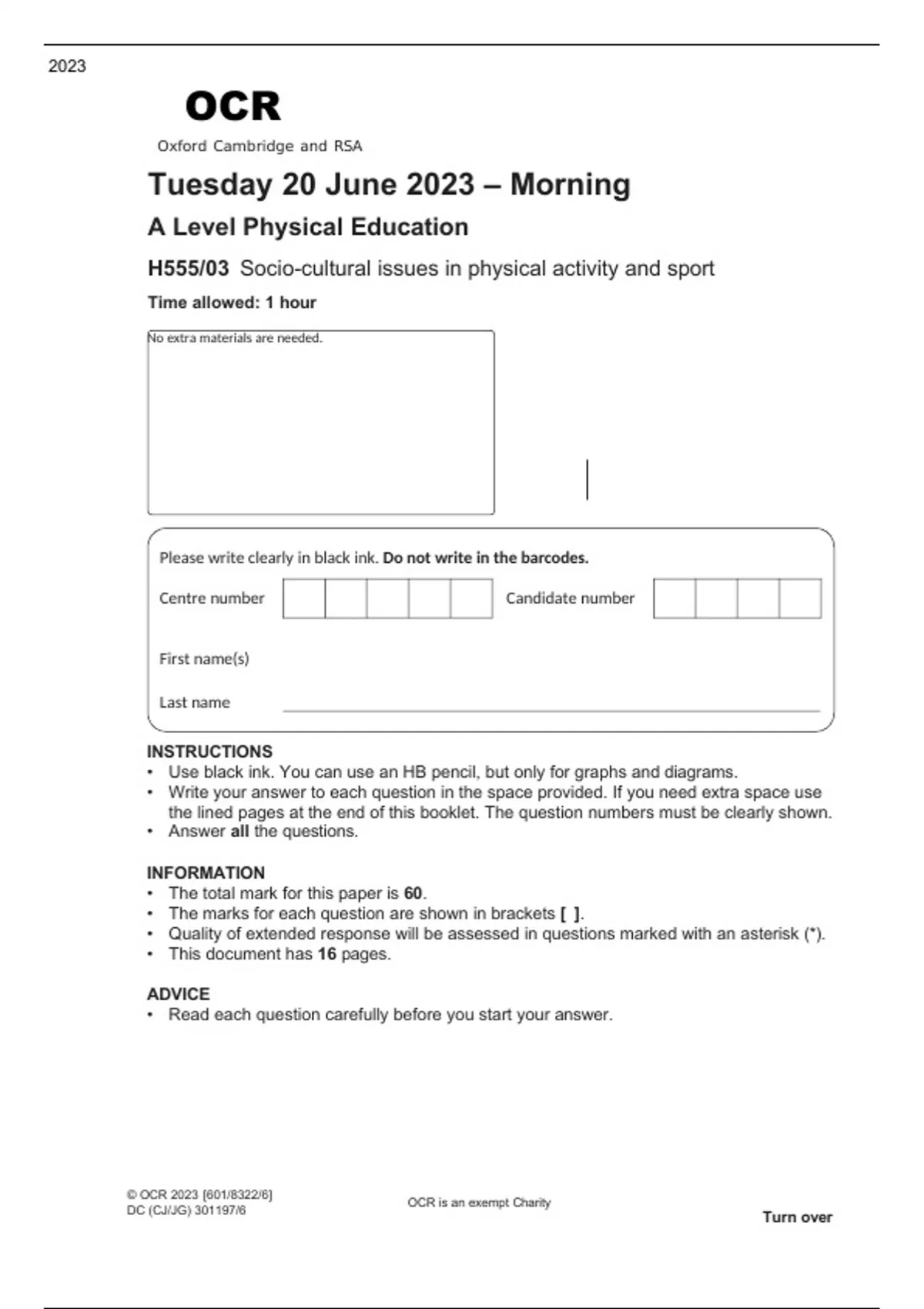 2023

OCR

Oxford Cambridge and RSA

Tuesday 20 June 2023 – Morning

A Level Physical Education

H555/03 Socio-cultural issues in physical activity and sport

Time allowed: 1 hour

No extra materials are needed.

Please write clearly in black ink. Do not write in the barcodes.

Centre number

Candidate number

First name(s)

Last name

INSTRUCTIONS
• Use black ink. You can use an HB pencil, but only for graphs and diagrams.
• Write your answer to each question in the space provided. If you need extra space use the lined pages at the end of this booklet. The question numbers must be clearly shown.
• Answer all the questions.

INFORMATION
• The total mark for this paper is 60.
• The marks for each question are shown in brackets [ ].
• Quality of extended response will be assessed in questions marked with an asterisk (*).
• This document has 16 pages.

ADVICE
• Read each question carefully before you start your answer.

© OCR 2023 [601/8322/6]
DC (CJ/JG) 301197/6

OCR is an exempt Charity

Turn over